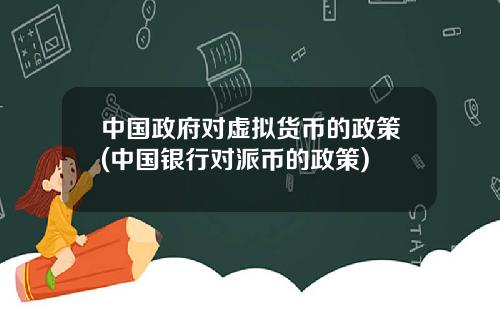 中国政府对虚拟货币的政策(中国银行对派币的政策)

STAT